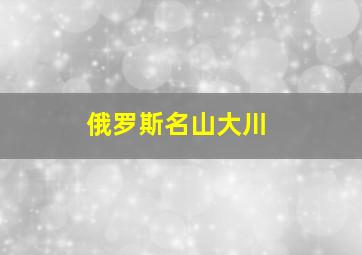 俄罗斯名山大川